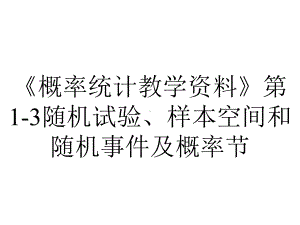 《概率统计教学资料》第1-3随机试验、样本空间和随机事件及概率节